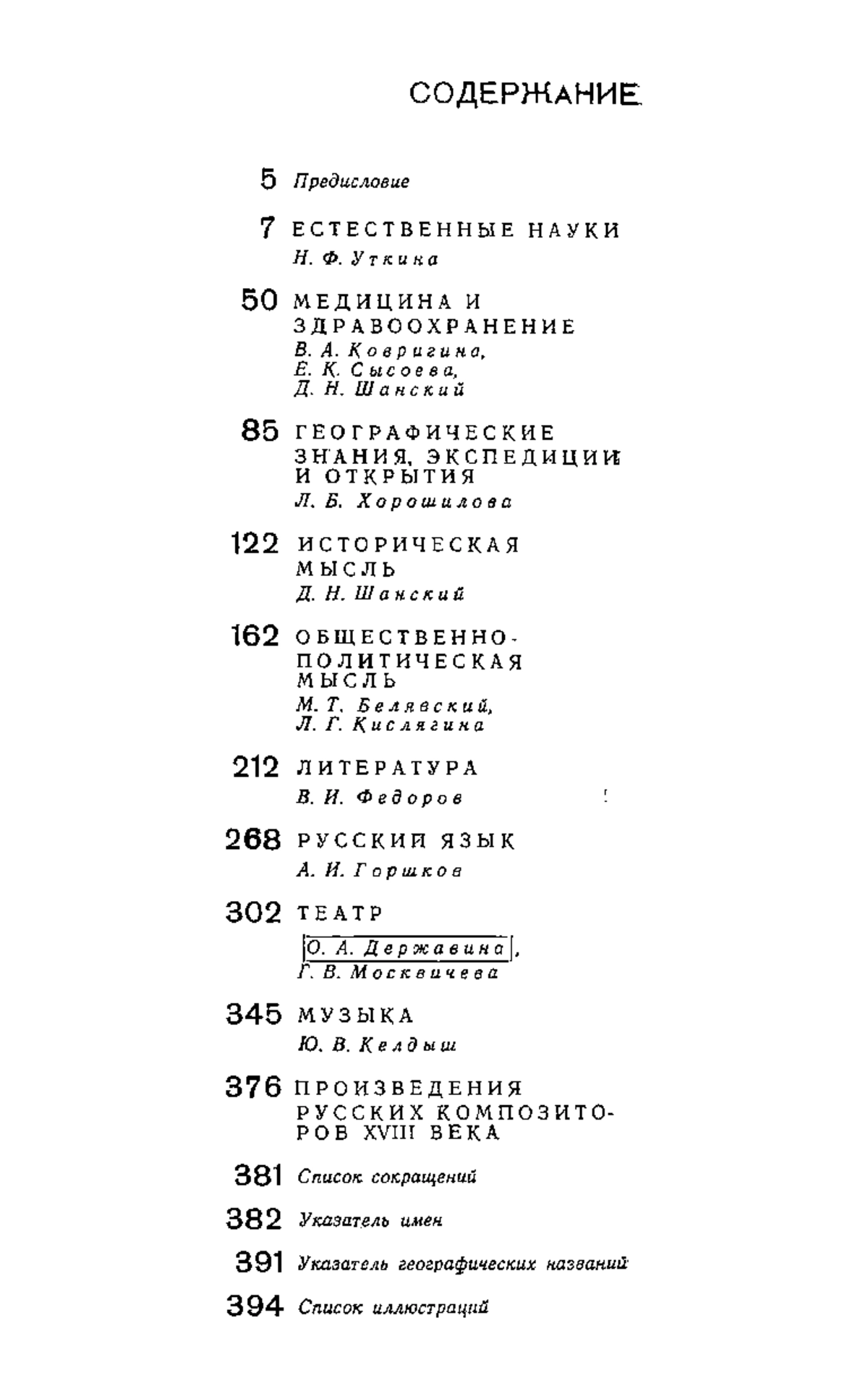 СОДЕРЖАНИЕ

5 Предисловие

7 ЕСТЕСТВЕННЫЕ НАУКИ
Н. Ф. Уткина

50 МЕДИЦИНА И ЗДРАВООХРАНЕНИЕ
В. А. Ковригина,
Е. К. Сысоева,
Д. Н. Шанский

85 ГЕОГРАФИЧЕСКИЕ ЗНАНИЯ, ЭКСПЕДИЦИИ И ОТКРЫТИЯ
Л. Б. Хорошилова

122 ИСТОРИЧЕСКАЯ МЫСЛЬ
Д. Н. Шанский

162 ОБЩЕСТВЕННО-ПОЛИТИЧЕСКАЯ МЫСЛЬ
М. Т. Белявский,
Л. Г. Кислягина

212 ЛИТЕРАТУРА
В. И. Федоров

268 РУССКИЙ ЯЗЫК
А. И. Горшков

302 ТЕАТР
О. А. Державина,
Г. В. Москвичева

345 МУЗЫКА
Ю. В. Келдыш

376 ПРОИЗВЕДЕНИЯ РУССКИХ КОМПОЗИТОРОВ XVIII ВЕКА

381 Список сокращений

382 Указатель имен

391 Указатель географических названий

394 Список иллюстраций